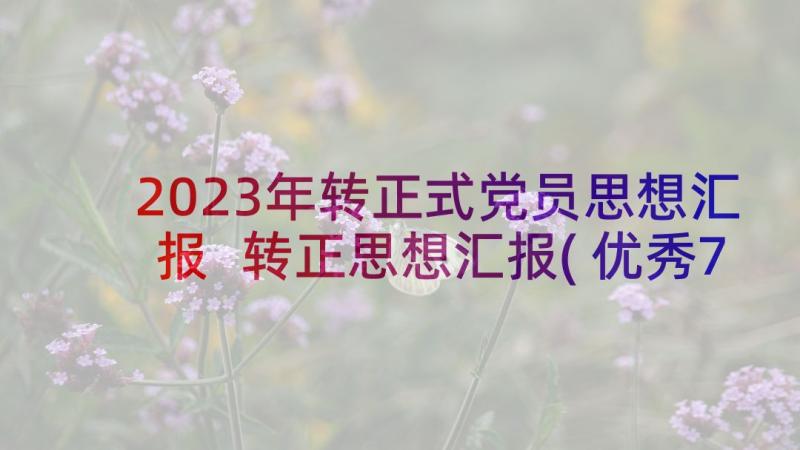 2023年转正式党员思想汇报 转正思想汇报(优秀7